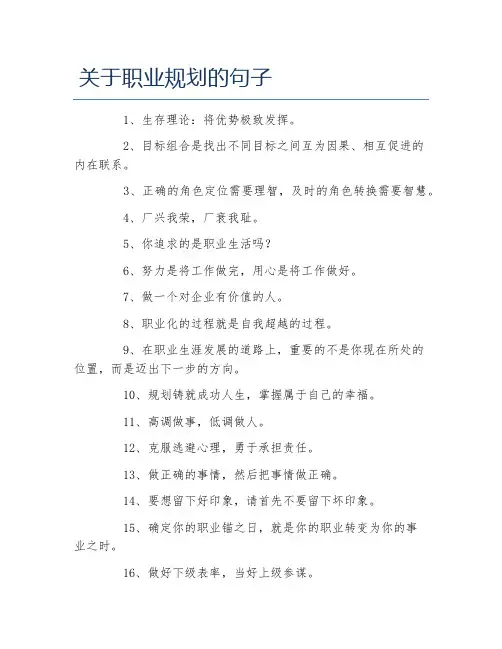 关于职业规划的句子

1、生存理论：将优势极致发挥。

2、目标组合是找出不同目标之间互为因果、相互促进的内在联系。

3、正确的角色定位需要理智，及时的角色转换需要智慧。

4、厂兴我荣，厂衰我耻。

5、你追求的是职业生活吗？

6、努力是将工作做完，用心是将工作做好。

7、做一个对企业有价值的人。

8、职业化的过程就是自我超越的过程。

9、在职业生涯发展的道路上，重要的不是你现在所处的位置，而是迈出下一步的方向。

10、规划铸就成功人生，掌握属于自己的幸福。

11、高调做事，低调做人。

12、克服逃避心理，勇于承担责任。

13、做正确的事情，然后把事情做正确。

14、要想留下好印象，请首先不要留下坏印象。

15、确定你的职业锚之日，就是你的职业转变为你的事业之时。

16、做好下级表率，当好上级参谋。